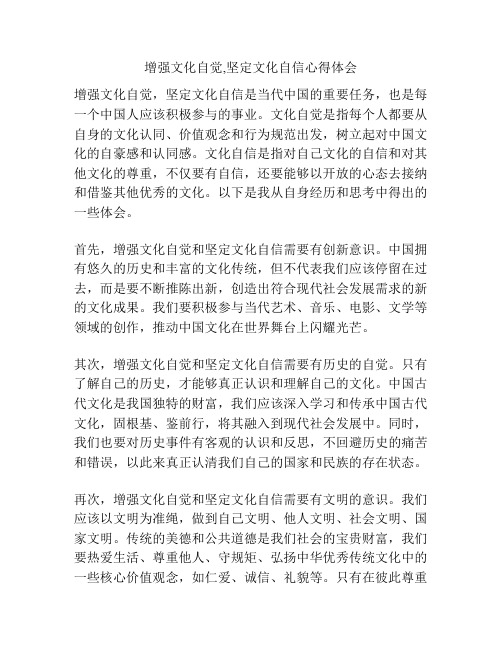 增强文化自觉,坚定文化自信心得体会

增强文化自觉，坚定文化自信是当代中国的重要任务，也是每一个中国人应该积极参与的事业。文化自觉是指每个人都要从自身的文化认同、价值观念和行为规范出发，树立起对中国文化的自豪感和认同感。文化自信是指对自己文化的自信和对其他文化的尊重，不仅要有自信，还要能够以开放的心态去接纳和借鉴其他优秀的文化。以下是我从自身经历和思考中得出的一些体会。

首先，增强文化自觉和坚定文化自信需要有创新意识。中国拥有悠久的历史和丰富的文化传统，但不代表我们应该停留在过去，而是要不断推陈出新，创造出符合现代社会发展需求的新的文化成果。我们要积极参与当代艺术、音乐、电影、文学等领域的创作，推动中国文化在世界舞台上闪耀光芒。

其次，增强文化自觉和坚定文化自信需要有历史的自觉。只有了解自己的历史，才能够真正认识和理解自己的文化。中国古代文化是我国独特的财富，我们应该深入学习和传承中国古代文化，固根基、鉴前行，将其融入到现代社会发展中。同时，我们也要对历史事件有客观的认识和反思，不回避历史的痛苦和错误，以此来真正认清我们自己的国家和民族的存在状态。

再次，增强文化自觉和坚定文化自信需要有文明的意识。我们应该以文明为准绳，做到自己文明、他人文明、社会文明、国家文明。传统的美德和公共道德是我们社会的宝贵财富，我们要热爱生活、尊重他人、守规矩、弘扬中华优秀传统文化中的一些核心价值观念，如仁爱、诚信、礼貌等。只有在彼此尊重